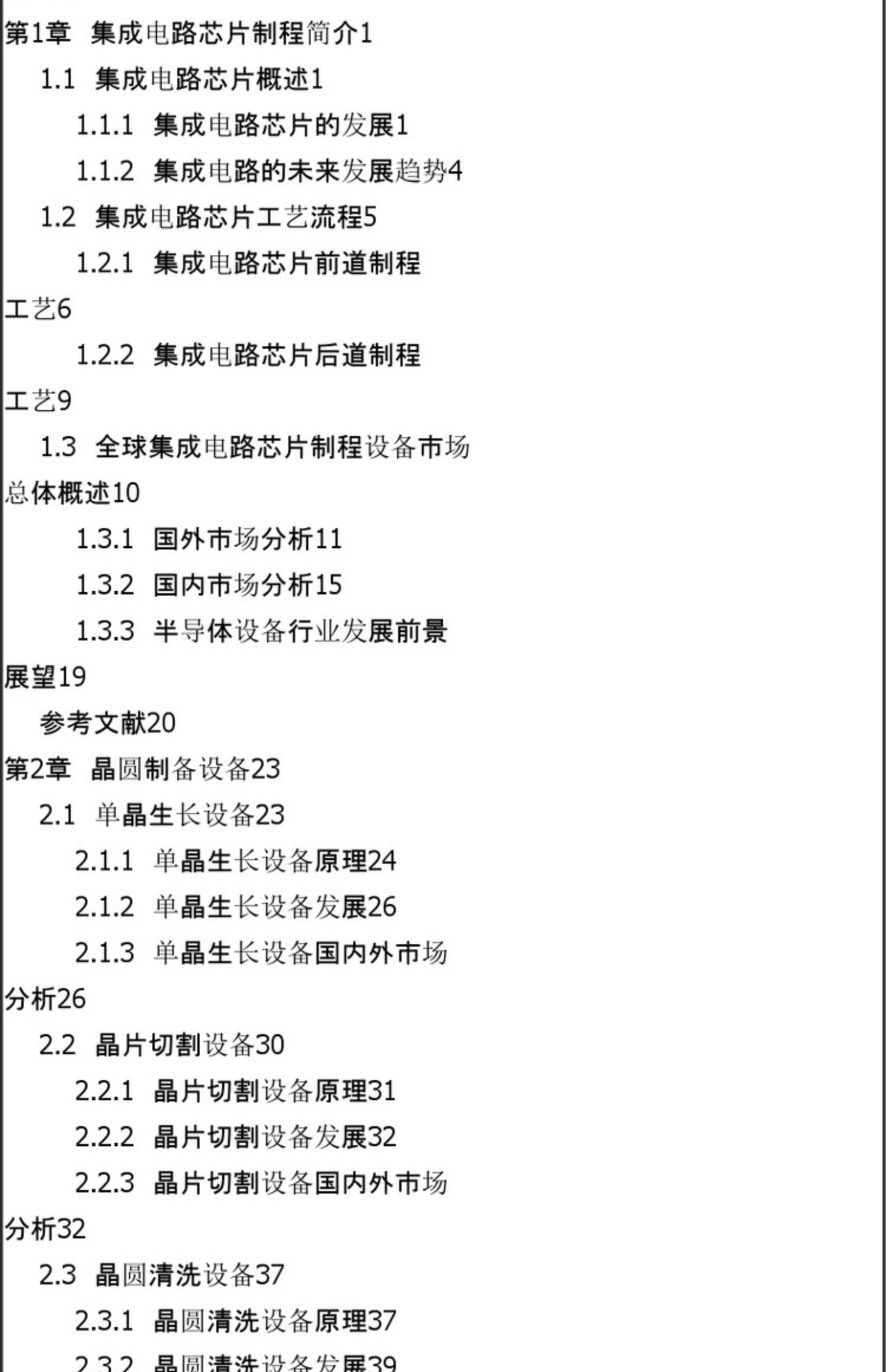 第1章 集成电路芯片制程简介1

1.1 集成电路芯片概述1

1.1.1 集成电路芯片的发展1

1.1.2 集成电路的未来发展趋势4

1.2 集成电路芯片工艺流程5

1.2.1 集成电路芯片前道制程工艺6

1.2.2 集成电路芯片后道制程工艺9

1.3 全球集成电路芯片制程设备市场总体概述10

1.3.1 国外市场分析11

1.3.2 国内市场分析15

1.3.3 半导体设备行业发展前景展望19

参考文献20

第2章 晶圆制备设备23

2.1 单晶生长设备23

2.1.1 单晶生长设备原理24

2.1.2 单晶生长设备发展26

2.1.3 单晶生长设备国内外市场分析26

2.2 晶片切割设备30

2.2.1 晶片切割设备原理31

2.2.2 晶片切割设备发展32

2.2.3 晶片切割设备国内外市场分析32

2.3 晶圆清洗设备37

2.3.1 晶圆清洗设备原理37

2.3.2 晶圆清洗设备发展39